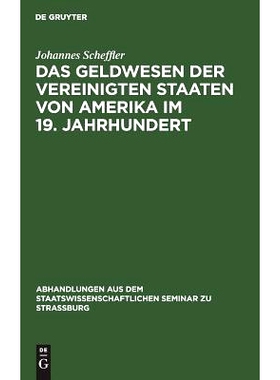 DE GRUYTER

Johannes Scheffler

DAS GELDWESEN DER VEREINIGTEN STAATEN VON AMERIKA IM 19. JAHRHUNDERT

ABHANDLUNGEN AUS DEM STAATSWISSENSCHAFTLICHEN SEMINAR ZU STRASSBURG

DE G